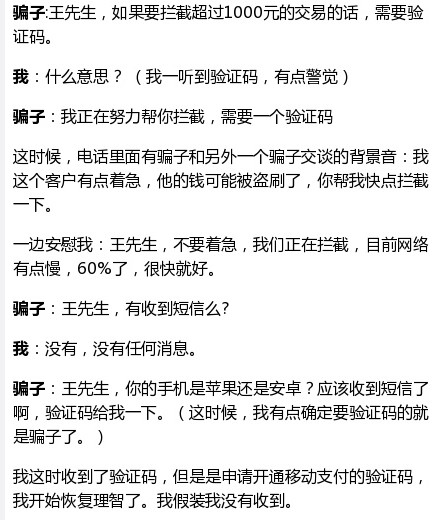 骗子:王先生，如果要拦截超过1000元的交易的话，需要验证码。

我：什么意思？（我一听到验证码，有点警觉）

骗子：我正在努力帮你拦截，需要一个验证码

这时候，电话里面有骗子和另外一个骗子交谈的背景音：我这个客户有点着急，他的钱可能被盗刷了，你帮我快点拦截一下。

一边安慰我：王先生，不要着急，我们正在拦截，目前网络有点慢，60%了，很快就好。

骗子：王先生，有收到短信么?

我：没有，没有任何消息。

骗子：王先生，你的手机是苹果还是安卓？应该收到短信了啊，验证码给我一下。（这时候，我有点确定要验证码的就是骗子了。）

我这时收到了验证码，但是是申请开通移动支付的验证码，我开始恢复理智了。我假装我没有收到。